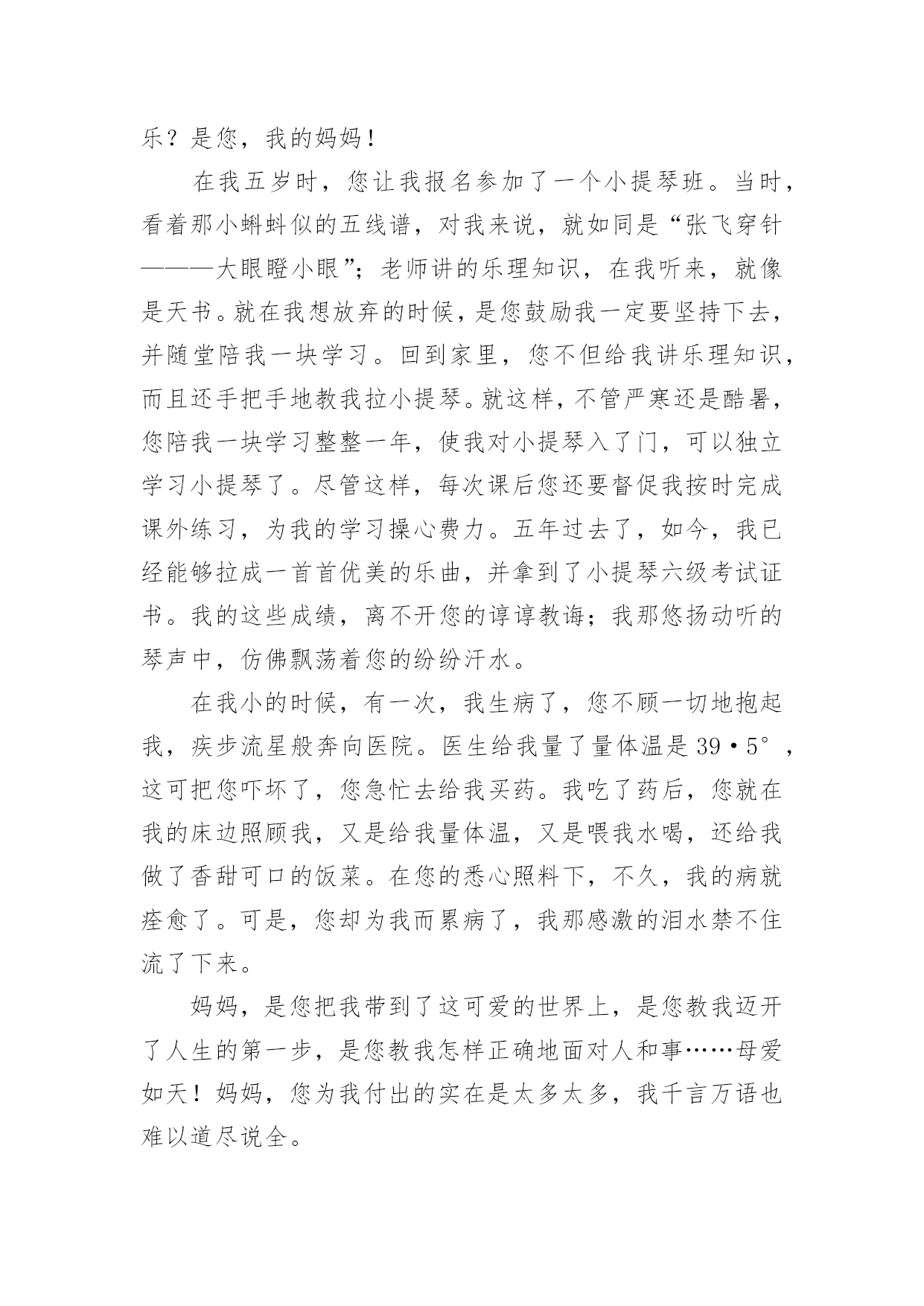 乐？是您，我的妈妈！

在我五岁时，您让我报名参加了一个小提琴班。当时，看着那小蝌蚪似的五线谱，对我来说，就如同是“张飞穿针———大眼瞪小眼”；老师讲的乐理知识，在我听来，就像是天书。就在我想放弃的时候，是您鼓励我一定要坚持下去，并随堂陪我一块学习。回到家里，您不但给我讲乐理知识，而且还手把手地教我拉小提琴。就这样，不管严寒还是酷暑，您陪我一块学习整整一年，使我对小提琴入了门，可以独立学习小提琴了。尽管这样，每次课后您还要督促我按时完成课外练习，为我的学习操心费力。五年过去了，如今，我已经能够拉成一首首优美的乐曲，并拿到了小提琴六级考试证书。我的这些成绩，离不开您的谆谆教诲；我那悠扬动听的琴声中，仿佛飘荡着您的纷纷汗水。

在我小的时候，有一次，我生病了，您不顾一切地抱起我，疾步流星般奔向医院。医生给我量了量体温是 39·5°，这可把您吓坏了，您急忙去给我买药。我吃了药后，您就在我的床边照顾我，又是给我量体温，又是喂我水喝，还给我做了香甜可口的饭菜。在您的悉心照料下，不久，我的病就痊愈了。可是，您却为我而累病了，我那感激的泪水禁不住流了下来。

妈妈，是您把我带到了这可爱的世界上，是您教我迈开了人生的第一步，是您教我怎样正确地面对人和事……母爱如天！妈妈，您为我付出的实在是太多太多，我千言万语也难以道尽说全。